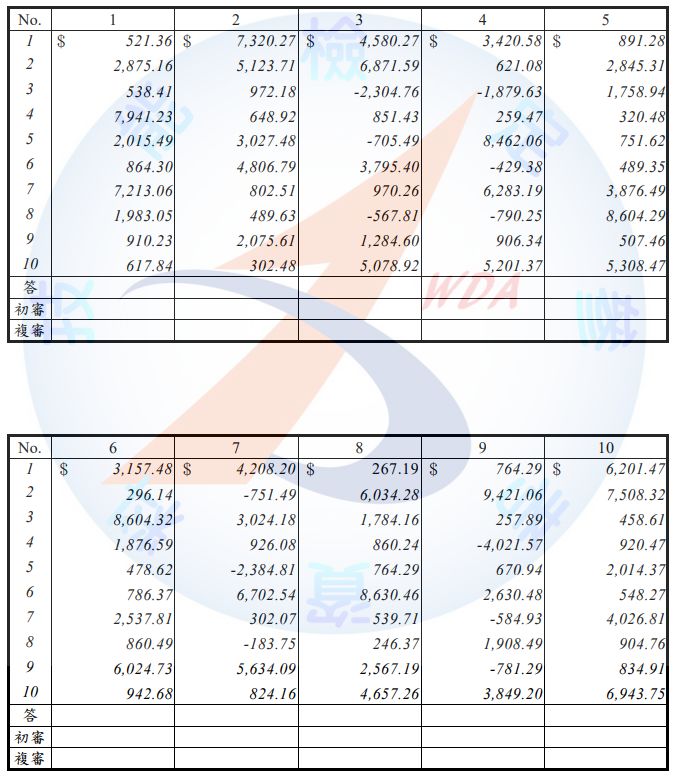 | No. | 1 | 2 | 3 | 4 | 5 |
|---|---|---|---|---|---|
| 1 | \$ 521.36 | \$ 7,320.27 | \$ 4,580.27 | \$ 3,420.58 | \$ 891.28 |
| 2 | 2,875.16 | 5,123.71 | 6,871.59 | 621.08 | 2,845.31 |
| 3 | 538.41 | 972.18 | -2,304.76 | -1,879.63 | 1,758.94 |
| 4 | 7,941.23 | 648.92 | 851.43 | 259.47 | 320.48 |
| 5 | 2,015.49 | 3,027.48 | -705.49 | 8,462.06 | 751.62 |
| 6 | 864.30 | 4,806.79 | 3,795.40 | -429.38 | 489.35 |
| 7 | 7,213.06 | 802.51 | 970.26 | 6,283.19 | 3,876.49 |
| 8 | 1,983.05 | 489.63 | -567.81 | -790.25 | 8,604.29 |
| 9 | 910.23 | 2,075.61 | 1,284.60 | 906.34 | 507.46 |
| 10 | 617.84 | 302.48 | 5,078.92 | 5,201.37 | 5,308.47 |
| 答 | | | | | |
| 初審 | | | | | |
| 複審 | | | | | |

WDA

| No. | 6 | 7 | 8 | 9 | 10 |
|---|---|---|---|---|---|
| 1 | \$ 3,157.48 | \$ 4,208.20 | \$ 267.19 | \$ 764.29 | \$ 6,201.47 |
| 2 | 296.14 | -751.49 | 6,034.28 | 9,421.06 | 7,508.32 |
| 3 | 8,604.32 | 3,024.18 | 1,784.16 | 257.89 | 458.61 |
| 4 | 1,876.59 | 926.08 | 860.24 | -4,021.57 | 920.47 |
| 5 | 478.62 | -2,384.81 | 764.29 | 670.94 | 2,014.37 |
| 6 | 786.37 | 6,702.54 | 8,630.46 | 2,630.48 | 548.27 |
| 7 | 2,537.81 | 302.07 | 539.71 | -584.93 | 4,026.81 |
| 8 | 860.49 | -183.75 | 246.37 | 1,908.49 | 904.76 |
| 9 | 6,024.73 | 5,634.09 | 2,567.19 | -781.29 | 834.91 |
| 10 | 942.68 | 824.16 | 4,657.26 | 3,849.20 | 6,943.75 |
| 答 | | | | | |
| 初審 | | | | | |
| 複審 | | | | | |